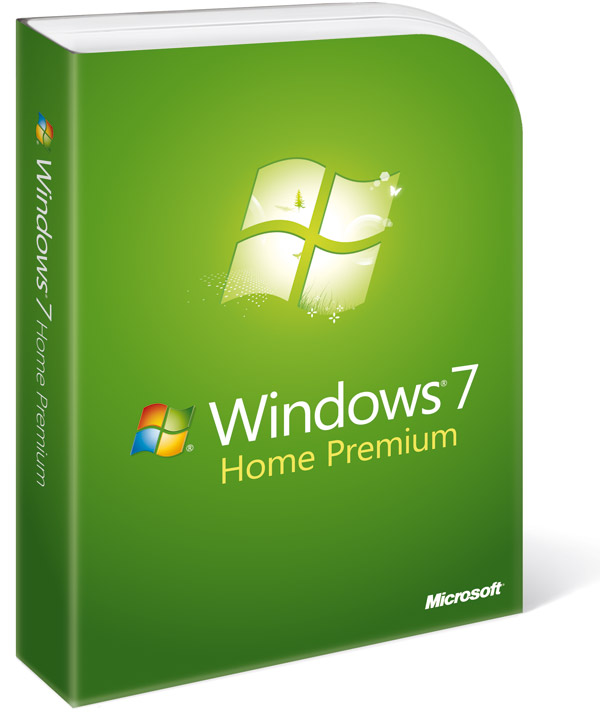 Windows® 7 Home Premium

Windows® 7
Home Premium

Microsoft®